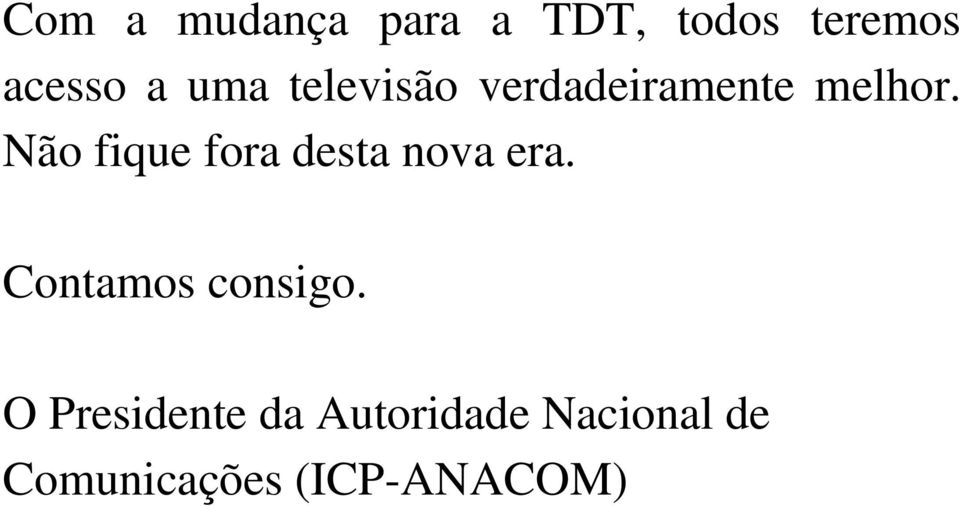 Com a mudança para a TDT, todos teremos acesso a uma televisão verdadeiramente melhor. Não fique fora desta nova era.

Contamos consigo.

O Presidente da Autoridade Nacional de Comunicações (ICP-ANACOM)